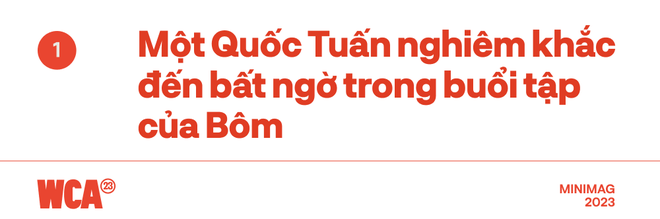 1

Một Quốc Tuấn nghiêm khắc đến bất ngờ trong buổi tập của Bôm

WCA 23

MINIMAG
2023